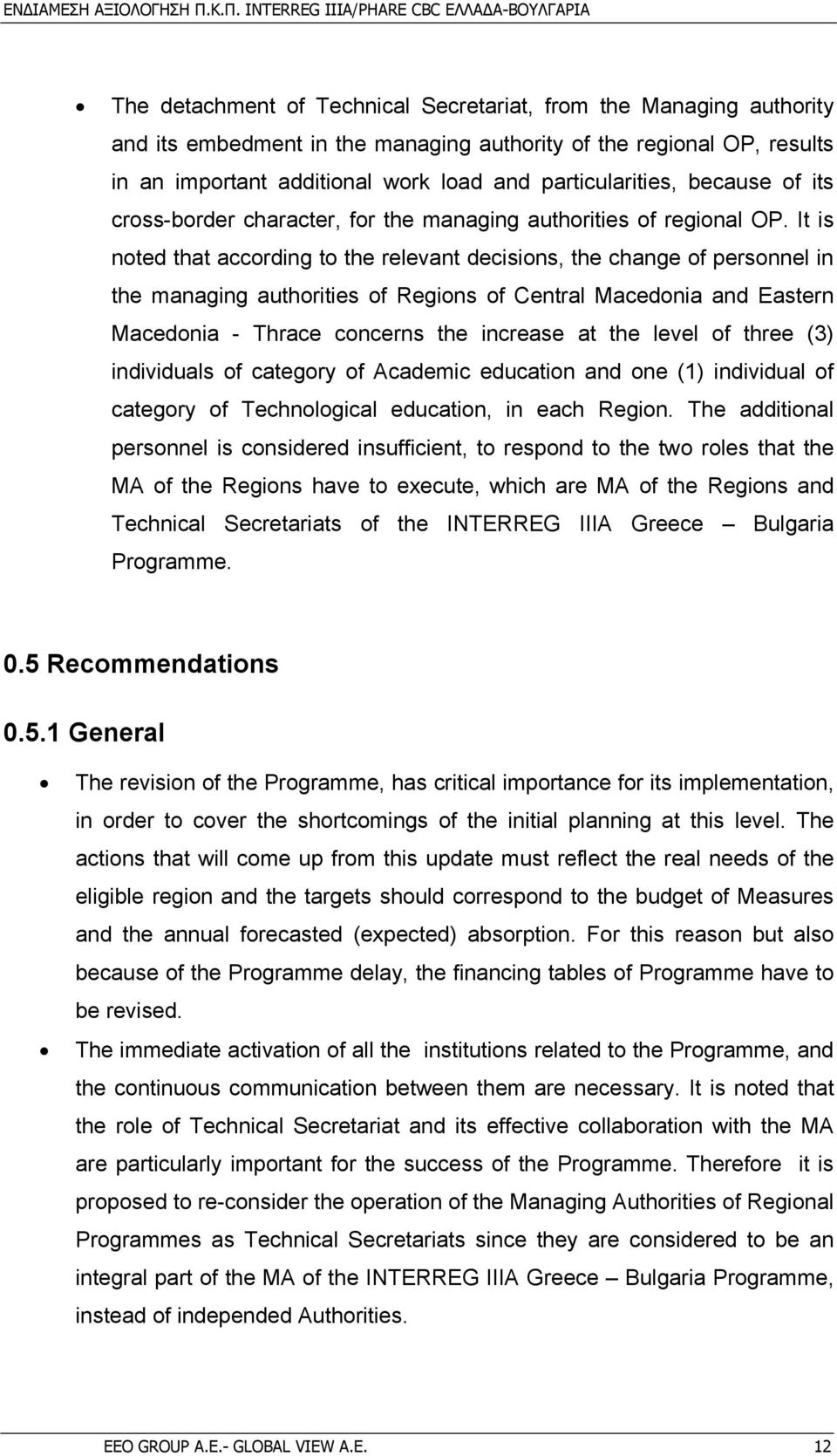 ΕΝΔΙΑΜΕΣΗ ΑΞΙΟΛΟΓΗΣΗ Π.Κ.Π. INTERREG IIIA/PHARE CBC ΕΛΛΑΔΑ-ΒΟΥΛΓΑΡΙΑ

• The detachment of Technical Secretariat, from the Managing authority and its embedment in the managing authority of the regional OP, results in an important additional work load and particularities, because of its cross-border character, for the managing authorities of regional OP. It is noted that according to the relevant decisions, the change of personnel in the managing authorities of Regions of Central Macedonia and Eastern Macedonia - Thrace concerns the increase at the level of three (3) individuals of category of Academic education and one (1) individual of category of Technological education, in each Region. The additional personnel is considered insufficient, to respond to the two roles that the MA of the Regions have to execute, which are MA of the Regions and Technical Secretariats of the INTERREG IIIA Greece – Bulgaria Programme.

0.5 Recommendations

0.5.1 General

• The revision of the Programme, has critical importance for its implementation, in order to cover the shortcomings of the initial planning at this level. The actions that will come up from this update must reflect the real needs of the eligible region and the targets should correspond to the budget of Measures and the annual forecasted (expected) absorption. For this reason but also because of the Programme delay, the financing tables of Programme have to be revised.

• The immediate activation of all the institutions related to the Programme, and the continuous communication between them are necessary. It is noted that the role of Technical Secretariat and its effective collaboration with the MA are particularly important for the success of the Programme. Therefore it is proposed to re-consider the operation of the Managing Authorities of Regional Programmes as Technical Secretariats since they are considered to be an integral part of the MA of the INTERREG IIIA Greece – Bulgaria Programme, instead of independed Authorities.

EEO GROUP A.E.- GLOBAL VIEW A.E. 12